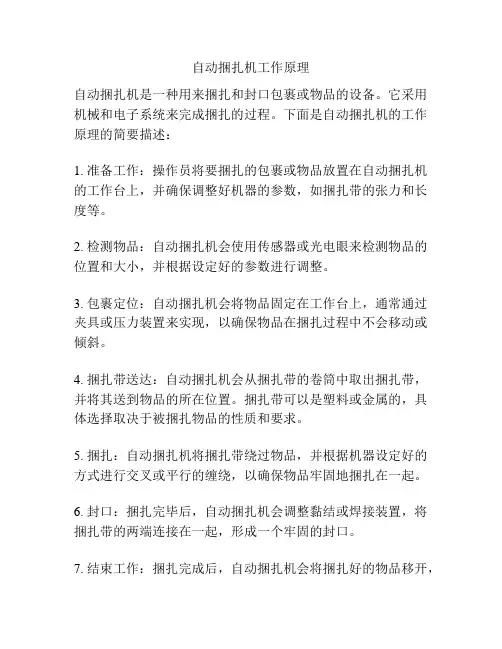 自动捆扎机工作原理

自动捆扎机是一种用来捆扎和封口包裹或物品的设备。它采用机械和电子系统来完成捆扎的过程。下面是自动捆扎机的工作原理的简要描述：

1. 准备工作：操作员将要捆扎的包裹或物品放置在自动捆扎机的工作台上，并确保调整好机器的参数，如捆扎带的张力和长度等。

2. 检测物品：自动捆扎机会使用传感器或光电眼来检测物品的位置和大小，并根据设定好的参数进行调整。

3. 包裹定位：自动捆扎机会将物品固定在工作台上，通常通过夹具或压力装置来实现，以确保物品在捆扎过程中不会移动或倾斜。

4. 捆扎带送达：自动捆扎机会从捆扎带的卷筒中取出捆扎带，并将其送到物品的所在位置。捆扎带可以是塑料或金属的，具体选择取决于被捆扎物品的性质和要求。

5. 捆扎：自动捆扎机将捆扎带绕过物品，并根据机器设定好的方式进行交叉或平行的缠绕，以确保物品牢固地捆扎在一起。

6. 封口：捆扎完毕后，自动捆扎机会调整黏结或焊接装置，将捆扎带的两端连接在一起，形成一个牢固的封口。

7. 结束工作：捆扎完成后，自动捆扎机会将捆扎好的物品移开，